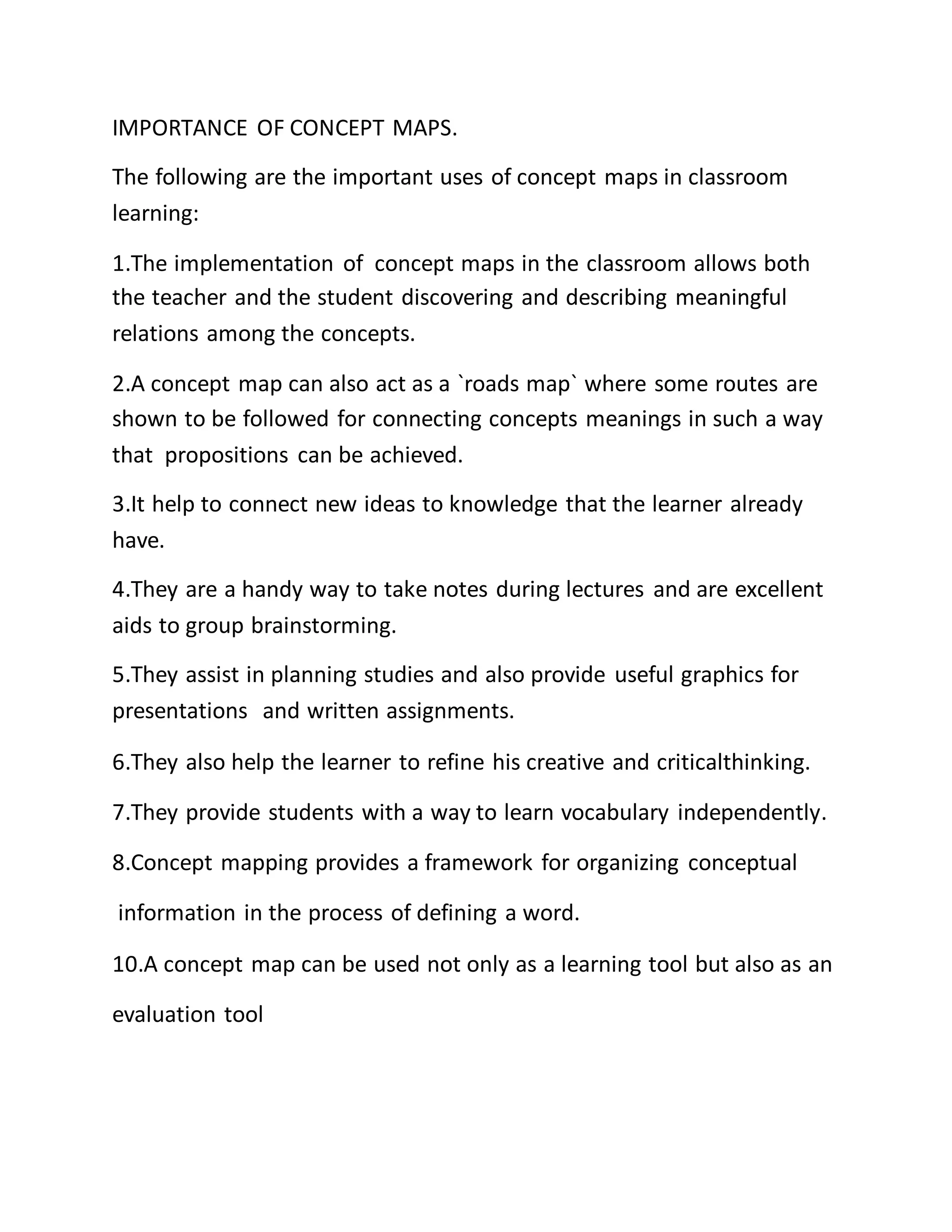 IMPORTANCE OF CONCEPT MAPS.

The following are the important uses of concept maps in classroom learning:

1.The implementation of concept maps in the classroom allows both the teacher and the student discovering and describing meaningful relations among the concepts.

2.A concept map can also act as a `roads map` where some routes are shown to be followed for connecting concepts meanings in such a way that propositions can be achieved.

3.It help to connect new ideas to knowledge that the learner already have.

4.They are a handy way to take notes during lectures and are excellent aids to group brainstorming.

5.They assist in planning studies and also provide useful graphics for presentations and written assignments.

6.They also help the learner to refine his creative and criticalthinking.

7.They provide students with a way to learn vocabulary independently.

8.Concept mapping provides a framework for organizing conceptual information in the process of defining a word.

10.A concept map can be used not only as a learning tool but also as an evaluation tool